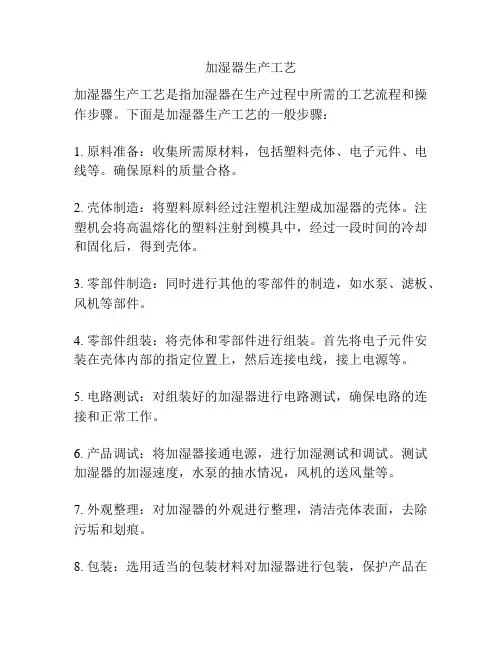 加湿器生产工艺

加湿器生产工艺是指加湿器在生产过程中所需的工艺流程和操作步骤。下面是加湿器生产工艺的一般步骤：

1. 原料准备：收集所需原材料，包括塑料壳体、电子元件、电线等。确保原料的质量合格。

2. 壳体制造：将塑料原料经过注塑机注塑成加湿器的壳体。注塑机会将高温熔化的塑料注射到模具中，经过一段时间的冷却和固化后，得到壳体。

3. 零部件制造：同时进行其他的零部件的制造，如水泵、滤板、风机等部件。

4. 零部件组装：将壳体和零部件进行组装。首先将电子元件安装在壳体内部的指定位置上，然后连接电线，接上电源等。

5. 电路测试：对组装好的加湿器进行电路测试，确保电路的连接和正常工作。

6. 产品调试：将加湿器接通电源，进行加湿测试和调试。测试加湿器的加湿速度，水泵的抽水情况，风机的送风量等。

7. 外观整理：对加湿器的外观进行整理，清洁壳体表面，去除污垢和划痕。

8. 包装：选用适当的包装材料对加湿器进行包装，保护产品在